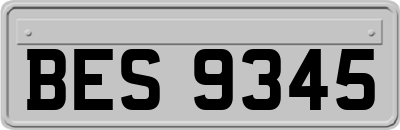 BES 9345